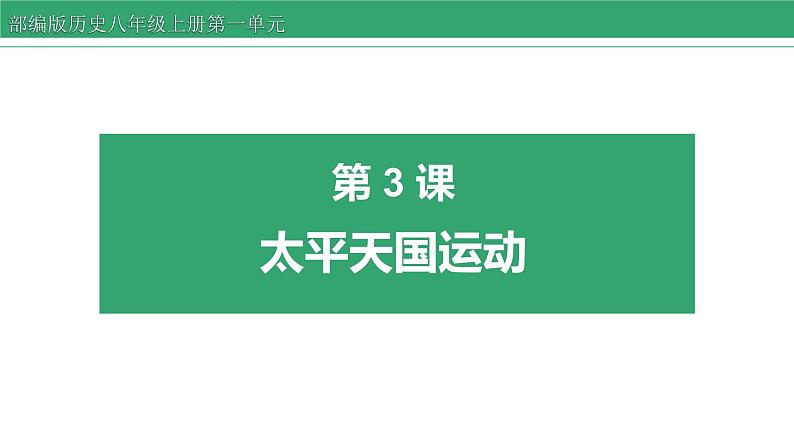 部编版历史八年级上册第一单元

第 3 课
太平天国运动